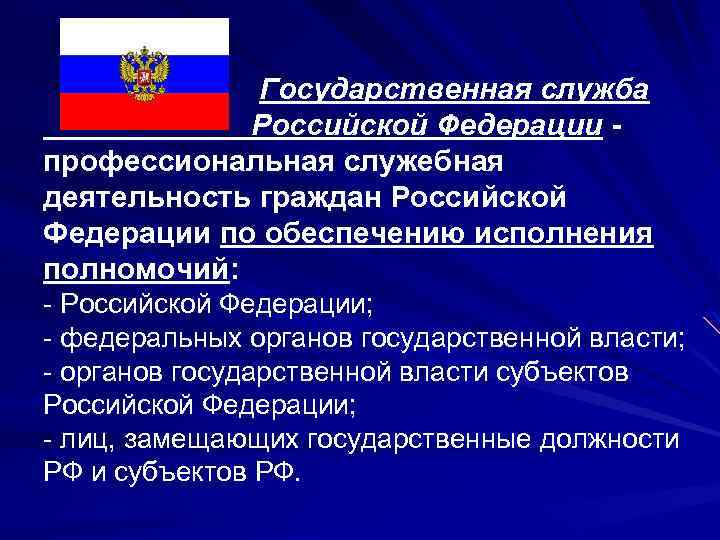 Государственная служба Российской Федерации - профессиональная служебная деятельность граждан Российской Федерации по обеспечению исполнения полномочий:
- Российской Федерации;
- федеральных органов государственной власти;
- органов государственной власти субъектов Российской Федерации;
- лиц, замещающих государственные должности РФ и субъектов РФ.